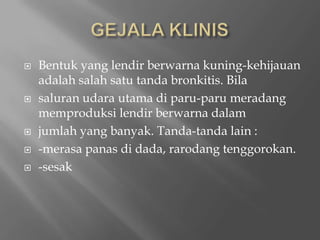 GEJALA KLINIS

Bentuk yang lendir berwarna kuning-kehijauan adalah salah satu tanda bronkitis. Bila

saluran udara utama di paru-paru meradang memproduksi lendir berwarna dalam

jumlah yang banyak. Tanda-tanda lain :

-merasa panas di dada, rarodang tenggorokan.

-sesak